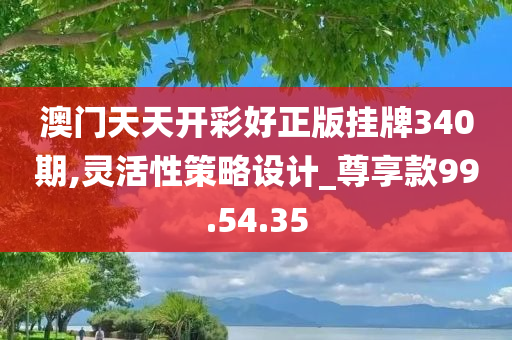 澳门天天开彩好正版挂牌340期,灵活性策略设计_尊享款99.54.35